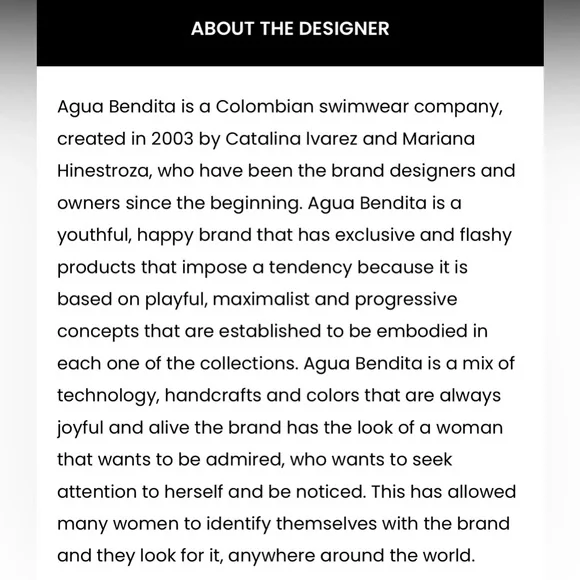 ABOUT THE DESIGNER

Agua Bendita is a Colombian swimwear company, created in 2003 by Catalina Ivarez and Mariana Hinestroza, who have been the brand designers and owners since the beginning. Agua Bendita is a youthful, happy brand that has exclusive and flashy products that impose a tendency because it is based on playful, maximalist and progressive concepts that are established to be embodied in each one of the collections. Agua Bendita is a mix of technology, handcrafts and colors that are always joyful and alive the brand has the look of a woman that wants to be admired, who wants to seek attention to herself and be noticed. This has allowed many women to identify themselves with the brand and they look for it, anywhere around the world.